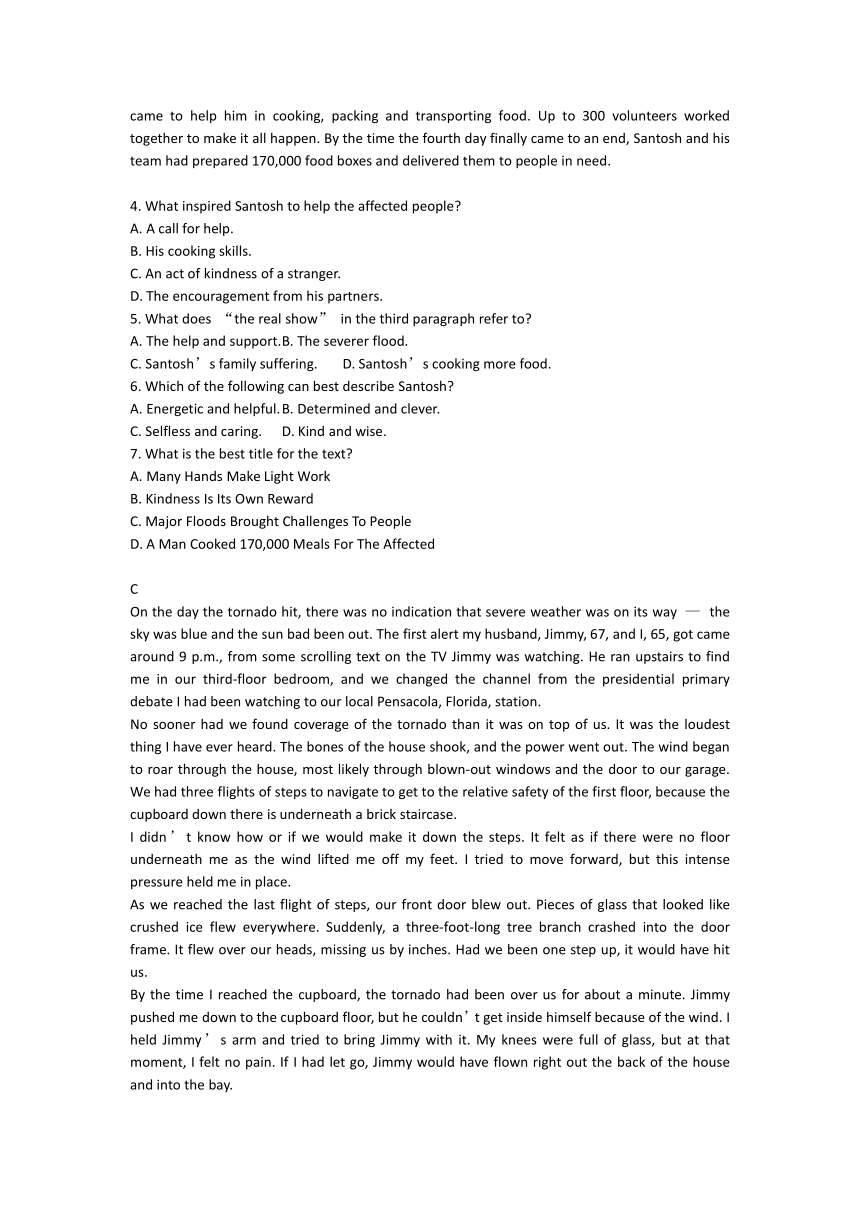 came to help him in cooking, packing and transporting food. Up to 300 volunteers worked together to make it all happen. By the time the fourth day finally came to an end, Santosh and his team had prepared 170,000 food boxes and delivered them to people in need.

4. What inspired Santosh to help the affected people?
A. A call for help.
B. His cooking skills.
C. An act of kindness of a stranger.
D. The encouragement from his partners.
5. What does “the real show” in the third paragraph refer to?
A. The help and support.B. The severer flood.
C. Santosh’s family suffering. D. Santosh’s cooking more food.
6. Which of the following can best describe Santosh?
A. Energetic and helpful.B. Determined and clever.
C. Selfless and caring. D. Kind and wise.
7. What is the best title for the text?
A. Many Hands Make Light Work
B. Kindness Is Its Own Reward
C. Major Floods Brought Challenges To People
D. A Man Cooked 170,000 Meals For The Affected

C
On the day the tornado hit, there was no indication that severe weather was on its way — the sky was blue and the sun bad been out. The first alert my husband, Jimmy, 67, and I, 65, got came around 9 p.m., from some scrolling text on the TV Jimmy was watching. He ran upstairs to find me in our third-floor bedroom, and we changed the channel from the presidential primary debate I had been watching to our local Pensacola, Florida, station.
No sooner had we found coverage of the tornado than it was on top of us. It was the loudest thing I have ever heard. The bones of the house shook, and the power went out. The wind began to roar through the house, most likely through blown-out windows and the door to our garage. We had three flights of steps to navigate to get to the relative safety of the first floor, because the cupboard down there is underneath a brick staircase.
I didn’t know how or if we would make it down the steps. It felt as if there were no floor underneath me as the wind lifted me off my feet. I tried to move forward, but this intense pressure held me in place.
As we reached the last flight of steps, our front door blew out. Pieces of glass that looked like crushed ice flew everywhere. Suddenly, a three-foot-long tree branch crashed into the door frame. It flew over our heads, missing us by inches. Had we been one step up, it would have hit us.
By the time I reached the cupboard, the tornado had been over us for about a minute. Jimmy pushed me down to the cupboard floor, but he couldn’t get inside himself because of the wind. I held Jimmy’s arm and tried to bring Jimmy with it. My knees were full of glass, but at that moment, I felt no pain. If I had let go, Jimmy would have flown right out the back of the house and into the bay.